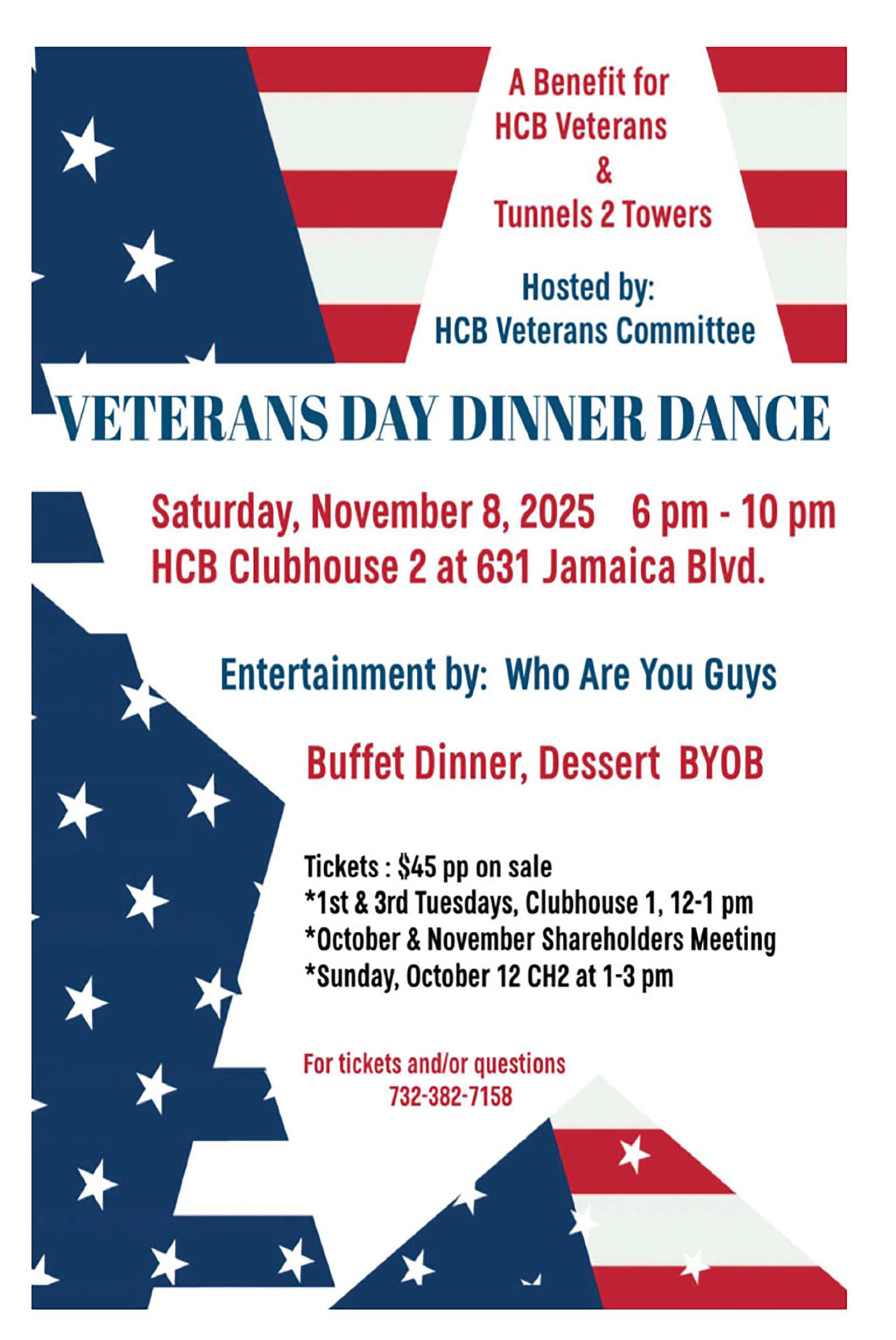 A Benefit for
HCB Veterans
&
Tunnels 2 Towers

Hosted by:
HCB Veterans Committee

VETERANS DAY DINNER DANCE

Saturday, November 8, 2025 6 pm - 10 pm
HCB Clubhouse 2 at 631 Jamaica Blvd.

Entertainment by: Who Are You Guys

Buffet Dinner, Dessert BYOB

Tickets : $45 pp on sale
*1st & 3rd Tuesdays, Clubhouse 1, 12-1 pm
*October & November Shareholders Meeting
*Sunday, October 12 CH2 at 1-3 pm

For tickets and/or questions
732-382-7158